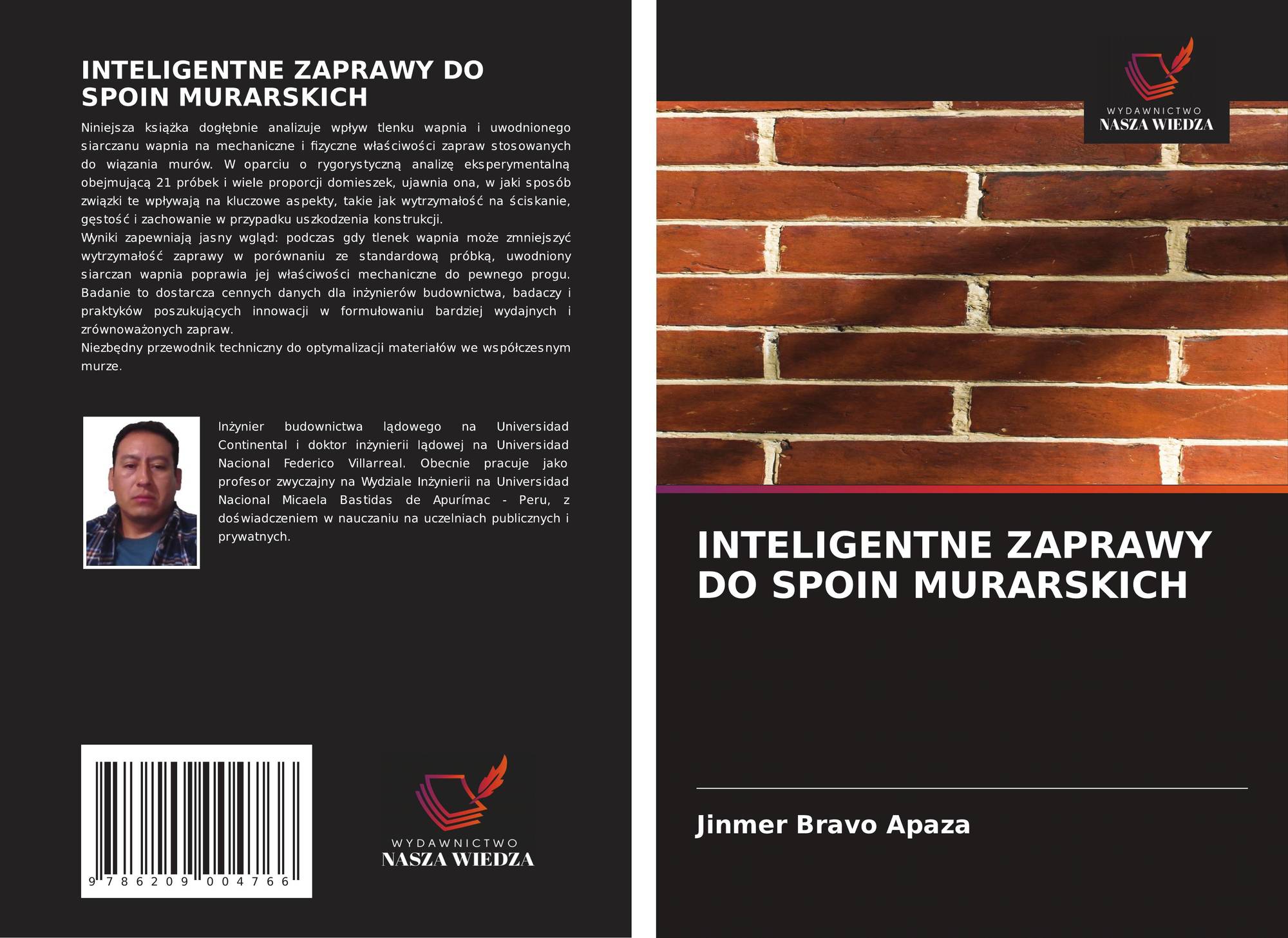 INTELIGENTNE ZAPRAWY DO SPOIN MURARSKICH

Niniejsza książka dogłębnie analizuje wpływ tlenku wapnia i uwodnionego siarczanu wapnia na mechaniczne i fizyczne właściwości zapraw stosowanych do wiązania murów. W oparciu o rygorystyczną analizę eksperymentalną obejmującą 21 próbek i wiele proporcji domieszek, ujawnia ona, w jaki sposób związki te wpływają na kluczowe aspekty, takie jak wytrzymałość na ściskanie, gęstość i zachowanie w przypadku uszkodzenia konstrukcji.
Wyniki zapewniają jasny wgląd: podczas gdy tlenek wapnia może zmniejszyć wytrzymałość zaprawy w porównaniu ze standardową próbką, uwodniony siarczan wapnia poprawia jej właściwości mechaniczne do pewnego progu. Badanie to dostarcza cennych danych dla inżynierów budownictwa, badaczy i praktyków poszukujących innowacji w formułowaniu bardziej wydajnych i zrównoważonych zapraw.
Niezbędny przewodnik techniczny do optymalizacji materiałów we współczesnym murze.

Inżynier budownictwa lądowego na Universidad Continental i doktor inżynierii lądowej na Universidad Nacional Federico Villarreal. Obecnie pracuje jako profesor zwyczajny na Wydziale Inżynierii na Universidad Nacional Micaela Bastidas de Apurímac - Peru, z doświadczeniem w nauczaniu na uczelniach publicznych i prywatnych.

9 786209 004766

WYDAWNICTWO
NASZA WIEDZA

WYDAWNICTWO
NASZA WIEDZA

INTELIGENTNE ZAPRAWY DO SPOIN MURARSKICH

Jinmer Bravo Apaza